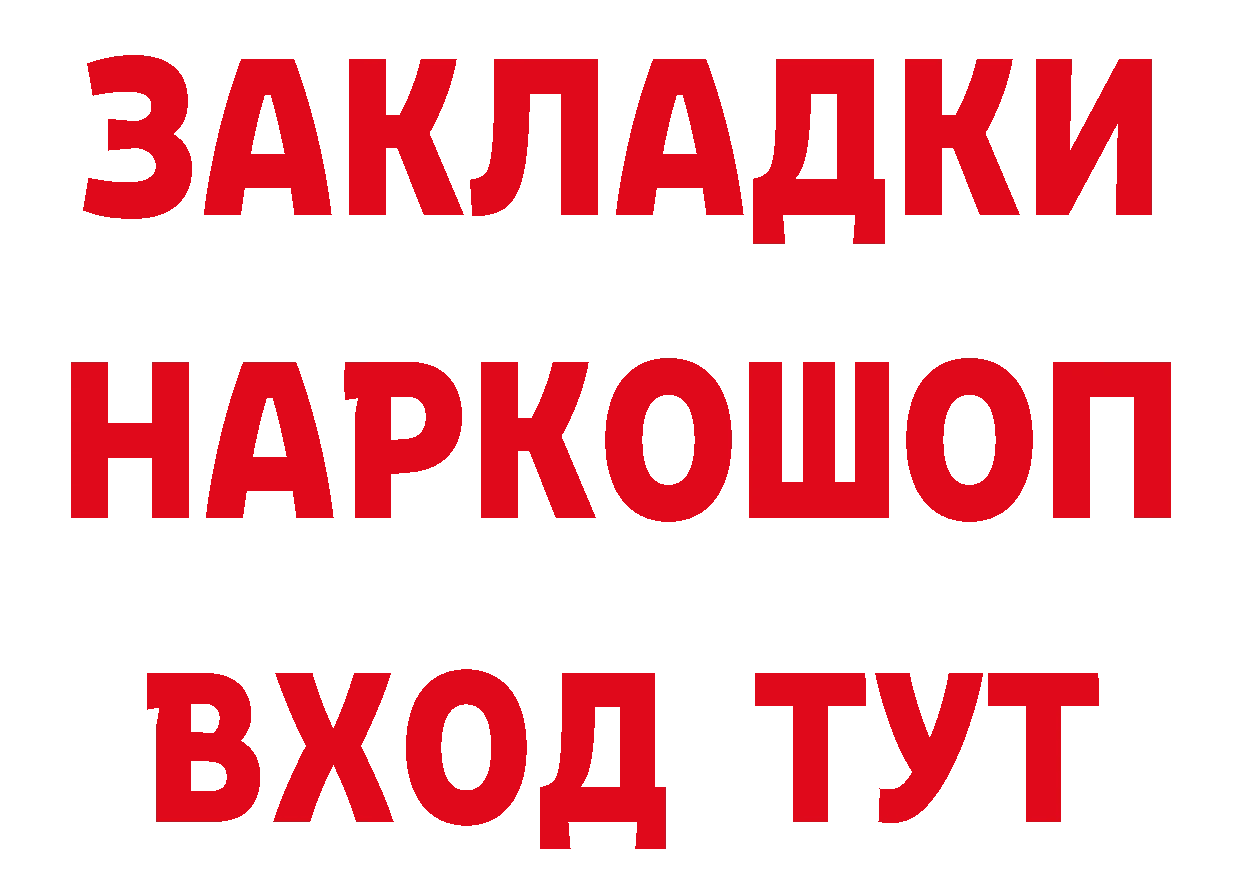 ЗАКЛАДКИ НАРКОШОП ВХОД ТУТ